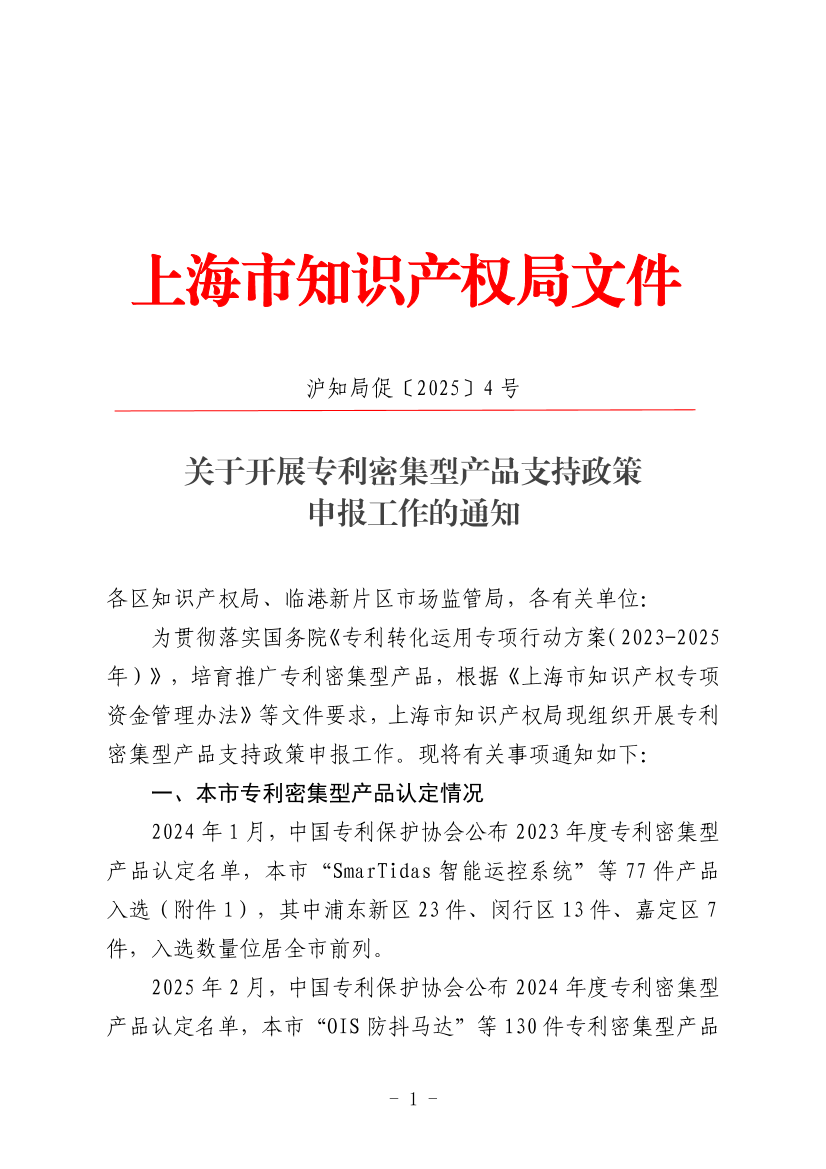 上海市知识产权局文件

沪知局促〔2025〕4号

关于开展专利密集型产品支持政策申报工作的通知

各区知识产权局、临港新片区市场监管局，各有关单位：

为贯彻落实国务院《专利转化运用专项行动方案（2023-2025年）》，培育推广专利密集型产品，根据《上海市知识产权专项资金管理办法》等文件要求，上海市知识产权局现组织开展专利密集型产品支持政策申报工作。现将有关事项通知如下：

一、本市专利密集型产品认定情况

2024年1月，中国专利保护协会公布2023年度专利密集型产品认定名单，本市“SmarTidas智能运控系统”等77件产品入选（附件1），其中浦东新区23件、闵行区13件、嘉定区7件，入选数量位居全市前列。

2025年2月，中国专利保护协会公布2024年度专利密集型产品认定名单，本市“OIS防抖马达”等130件专利密集型产品

- 1 -